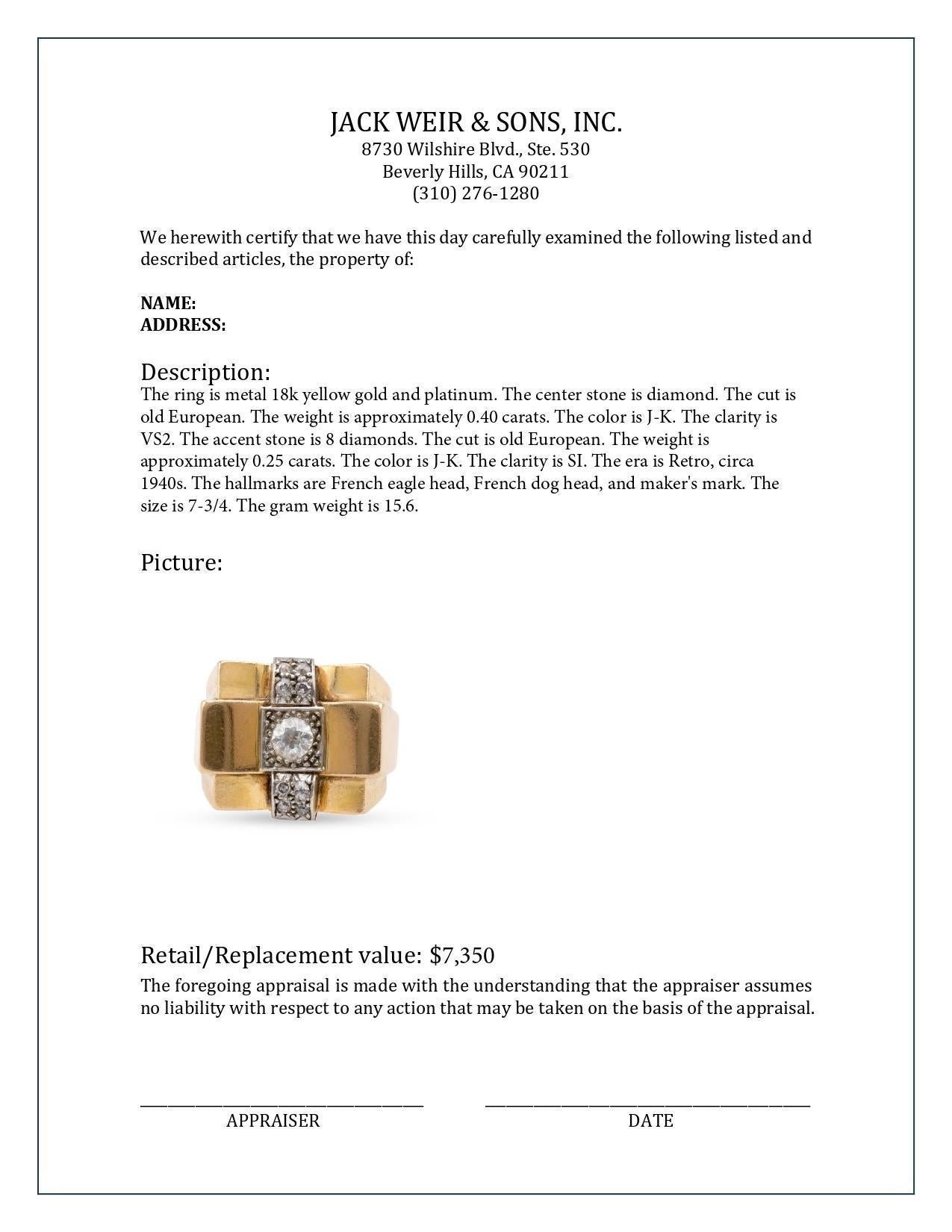 JACK WEIR & SONS, INC.
8730 Wilshire Blvd., Ste. 530
Beverly Hills, CA 90211
(310) 276-1280

We herewith certify that we have this day carefully examined the following listed and described articles, the property of:

NAME:
ADDRESS:

Description:
The ring is metal 18k yellow gold and platinum. The center stone is diamond. The cut is old European. The weight is approximately 0.40 carats. The color is J-K. The clarity is VS2. The accent stone is 8 diamonds. The cut is old European. The weight is approximately 0.25 carats. The color is J-K. The clarity is SI. The era is Retro, circa 1940s. The hallmarks are French eagle head, French dog head, and maker's mark. The size is 7-3/4. The gram weight is 15.6.

Picture:

Retail/Replacement value: $7,350

The foregoing appraisal is made with the understanding that the appraiser assumes no liability with respect to any action that may be taken on the basis of the appraisal.

APPRAISER

DATE